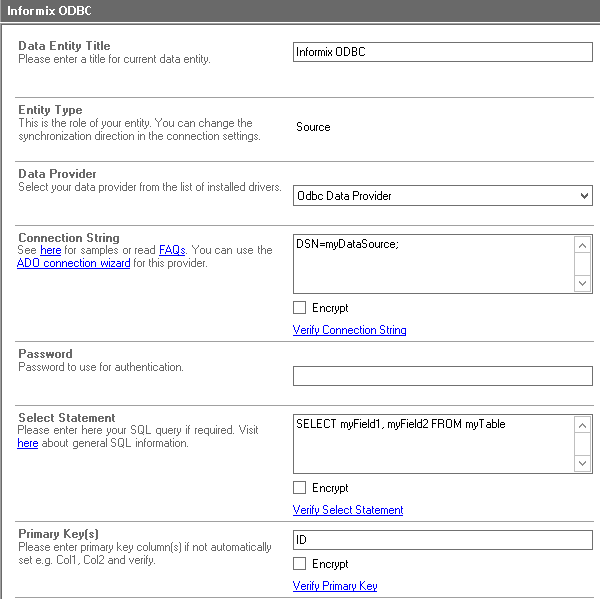 Informix ODBC

Data Entity Title
Please enter a title for current data entity.

Informix ODBC

Entity Type
This is the role of your entity. You can change the synchronization direction in the connection settings.

Source

Data Provider
Select your data provider from the list of installed drivers.

Odbc Data Provider

Connection String
See here for samples or read FAQs. You can use the ADO connection wizard for this provider.

DSN=myDataSource;

Encrypt

Verify Connection String

Password
Password to use for authentication.

Select Statement
Please enter here your SQL query if required. Visit here about general SQL information.

SELECT myField1, myField2 FROM myTable

Encrypt

Verify Select Statement

Primary Key(s)
Please enter primary key column(s) if not automatically set e.g. Col1, Col2 and verify.

ID

Encrypt

Verify Primary Key